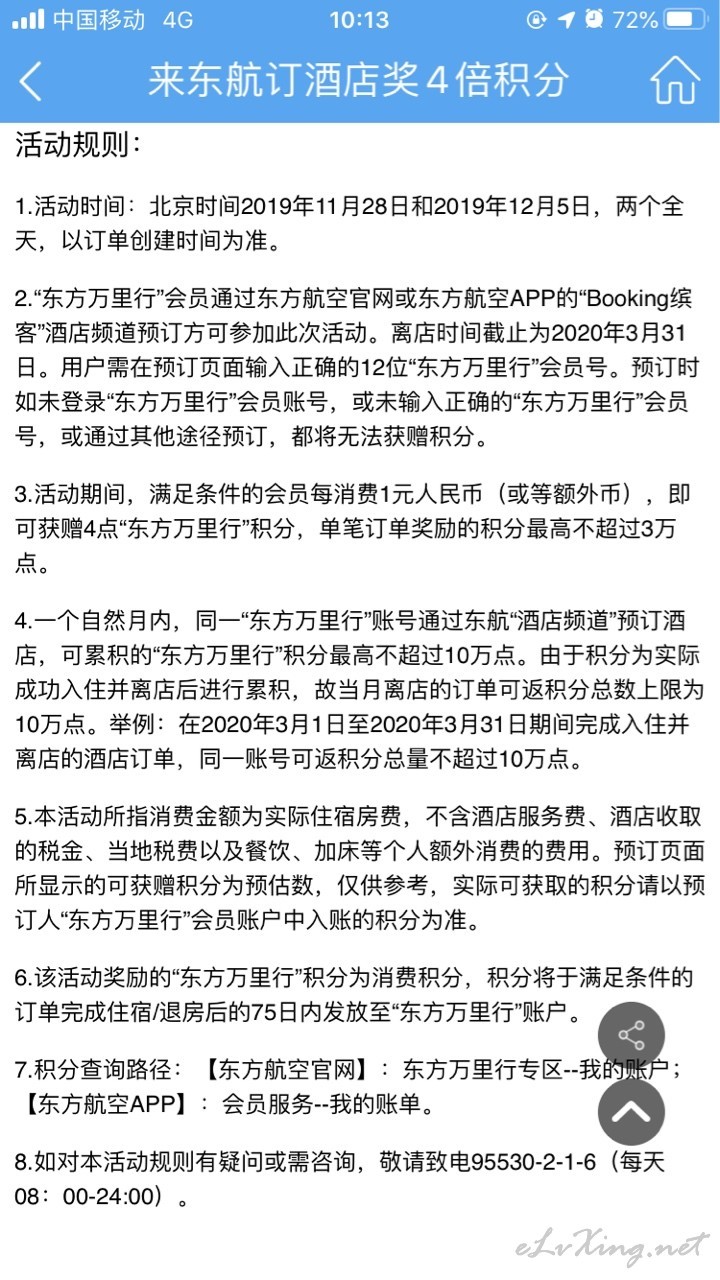 中国移动 4G 10:13 72%

来东航订酒店奖4倍积分

活动规则：

1.活动时间：北京时间2019年11月28日和2019年12月5日，两个全天，以订单创建时间为准。

2.“东方万里行”会员通过东方航空官网或东方航空APP的“Booking缤客”酒店频道预订方可参加此次活动。离店时间截止为2020年3月31日。用户需在预订页面输入正确的12位“东方万里行”会员号。预订时如未登录“东方万里行”会员账号，或未输入正确的“东方万里行”会员号，或通过其他途径预订，都将无法获赠积分。

3.活动期间，满足条件的会员每消费1元人民币（或等额外币），即可获赠4点“东方万里行”积分，单笔订单奖励的积分最高不超过3万点。

4.一个自然月内，同一“东方万里行”账号通过东航“酒店频道”预订酒店，可累积的“东方万里行”积分最高不超过10万点。由于积分为实际成功入住并离店后进行累积，故当月离店的订单可返积分总数上限为10万点。举例：在2020年3月1日至2020年3月31日期间完成入住并离店的酒店订单，同一账号可返积分总量不超过10万点。

5.本活动所指消费金额为实际住宿房费，不含酒店服务费、酒店收取的税金、当地税费以及餐饮、加床等个人额外消费的费用。预订页面所显示的可获赠积分为预估数，仅供参考，实际可获取的积分请以预订人“东方万里行”会员账户中入账的积分为准。

6.该活动奖励的“东方万里行”积分为消费积分，积分将于满足条件的订单完成住宿/退房后的75日内发放至“东方万里行”账户。

7.积分查询路径：【东方航空官网】：东方万里行专区--我的账户；【东方航空APP】：会员服务--我的账单。

8.如对本活动规则有疑问或需咨询，敬请致电95530-2-1-6（每天08：00-24:00）。

eLvXing.net